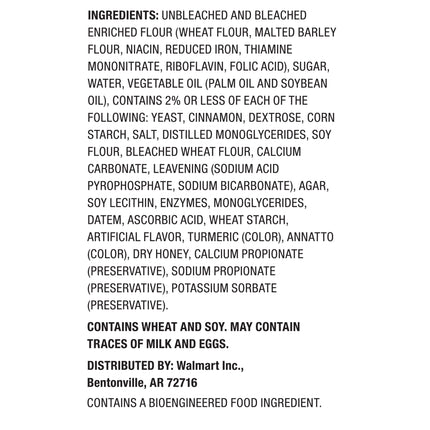 INGREDIENTS: UNBLEACHED AND BLEACHED ENRICHED FLOUR (WHEAT FLOUR, MALTED BARLEY FLOUR, NIACIN, REDUCED IRON, THIAMINE MONONITRATE, RIBOFLAVIN, FOLIC ACID), SUGAR, WATER, VEGETABLE OIL (PALM OIL AND SOYBEAN OIL), CONTAINS 2% OR LESS OF EACH OF THE FOLLOWING: YEAST, CINNAMON, DEXTROSE, CORN STARCH, SALT, DISTILLED MONOGLYCERIDES, SOY FLOUR, BLEACHED WHEAT FLOUR, CALCIUM CARBONATE, LEAVENING (SODIUM ACID PYROPHOSPHATE, SODIUM BICARBONATE), AGAR, SOY LECITHIN, ENZYMES, MONOGLYCERIDES, DATEM, ASCORBIC ACID, WHEAT STARCH, ARTIFICIAL FLAVOR, TURMERIC (COLOR), ANNATTO (COLOR), DRY HONEY, CALCIUM PROPIONATE (PRESERVATIVE), SODIUM PROPIONATE (PRESERVATIVE), POTASSIUM SORBATE (PRESERVATIVE).

CONTAINS WHEAT AND SOY. MAY CONTAIN TRACES OF MILK AND EGGS.

DISTRIBUTED BY: Walmart Inc.,
Bentonville, AR 72716

CONTAINS A BIOENGINEERED FOOD INGREDIENT.